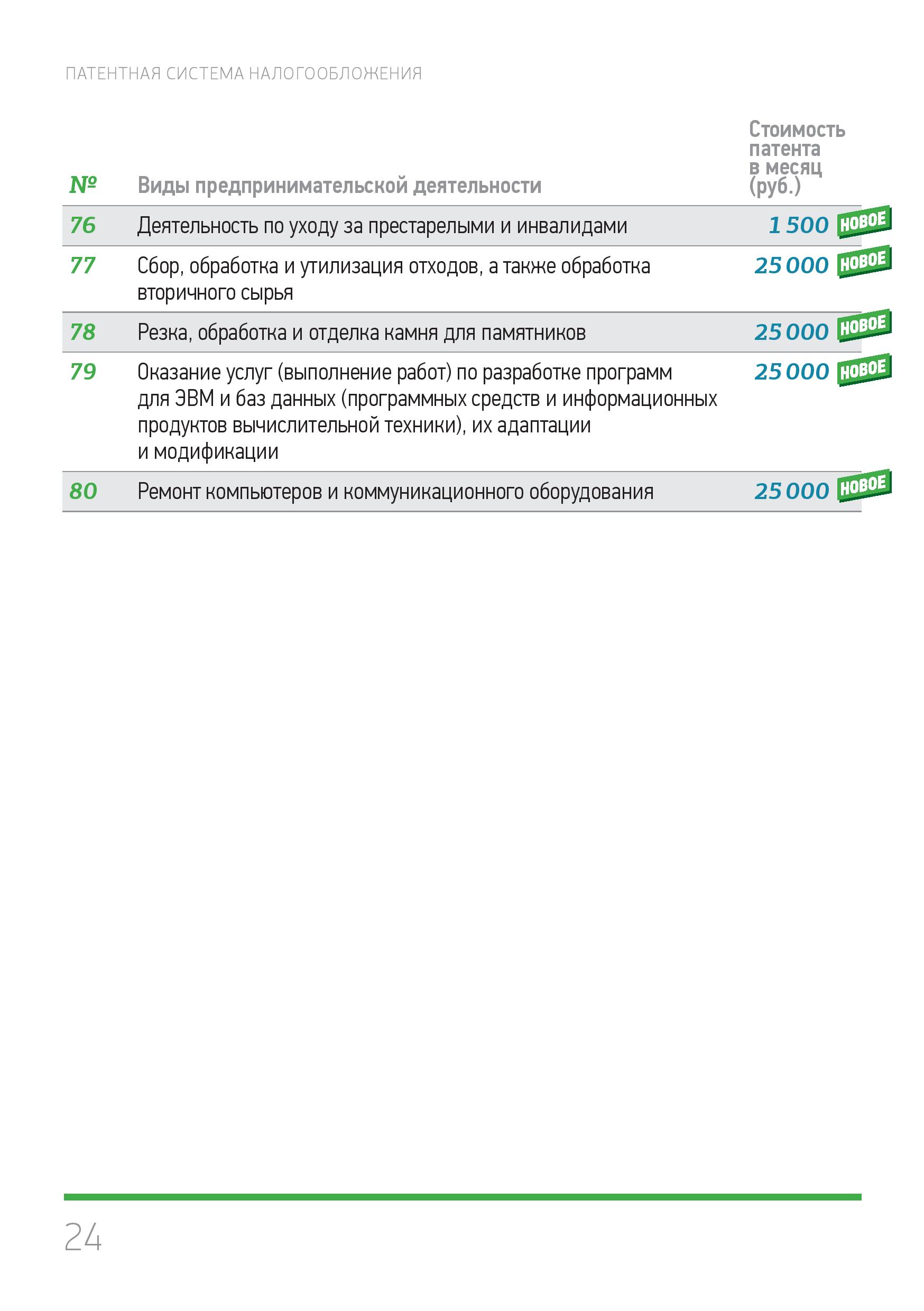 ПАТЕНТНАЯ СИСТЕМА НАЛОГООБЛОЖЕНИЯ

| № | Виды предпринимательской деятельности | Стоимость патента в месяц (руб.) |
|---|---|---|
| 76 | Деятельность по уходу за престарелыми и инвалидами | 1 500 НОВОЕ |
| 77 | Сбор, обработка и утилизация отходов, а также обработка вторичного сырья | 25 000 НОВОЕ |
| 78 | Резка, обработка и отделка камня для памятников | 25 000 НОВОЕ |
| 79 | Оказание услуг (выполнение работ) по разработке программ для ЭВМ и баз данных (программных средств и информационных продуктов вычислительной техники), их адаптации и модификации | 25 000 НОВОЕ |
| 80 | Ремонт компьютеров и коммуникационного оборудования | 25 000 НОВОЕ |

24